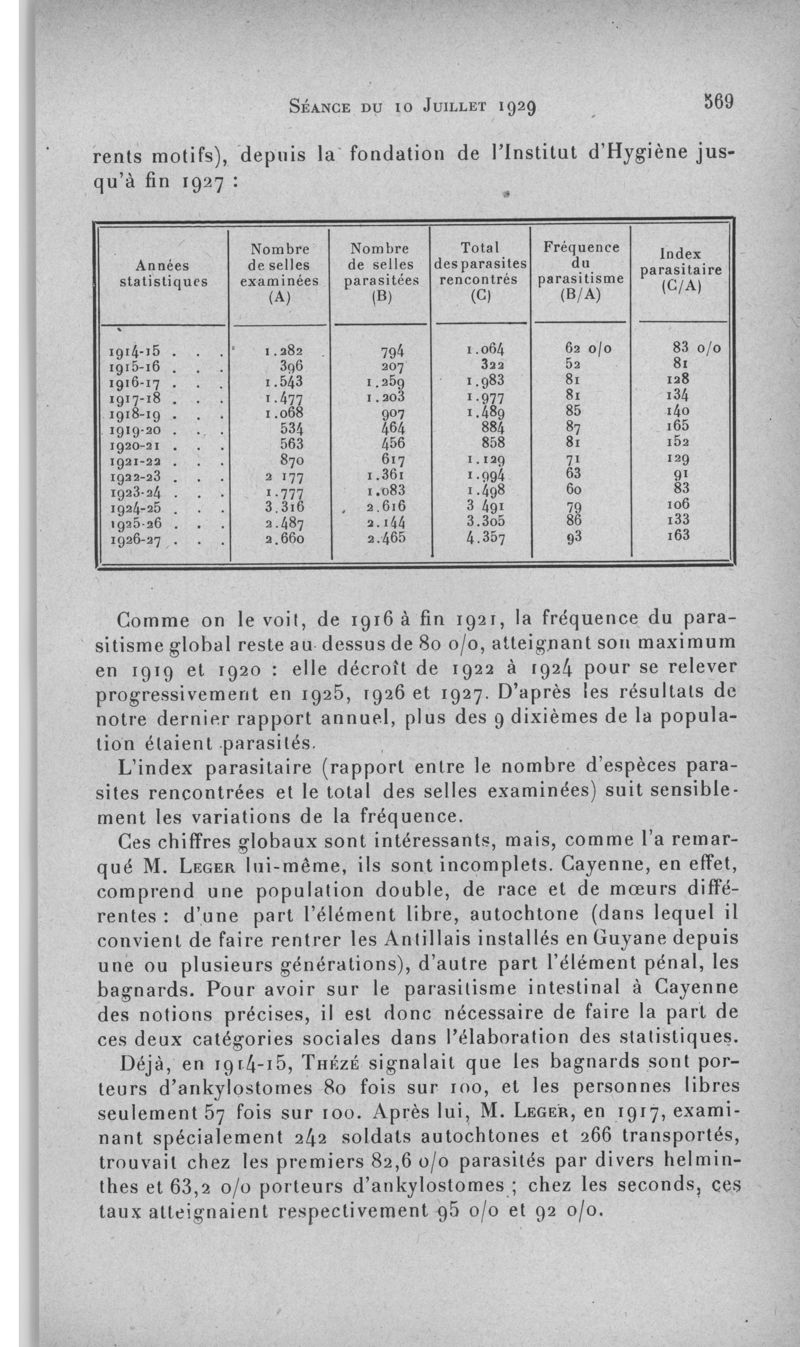 Séance du 10 Juillet 1929 569

rents motifs), depuis la fondation de l'Institut d'Hygiène jusqu'à fin 1927 :

| Années statistiques | Nombre de selles examinées (A) | Nombre de selles parasitées (B) | Total des parasites rencontrés (C) | Fréquence du parasitisme (B/A) | Index parasitaire (C/A) |
|---|---|---|---|---|---|
| 1914-15 . . . | 1.282 | 794 | 1.064 | 62 o/o | 83 o/o |
| 1915-16 . . . | 396 | 207 | 322 | 52 | 81 |
| 1916-17 . . . | 1.543 | 1.259 | 1.983 | 81 | 128 |
| 1917-18 . . . | 1.477 | 1.203 | 1.977 | 81 | 134 |
| 1918-19 . . . | 1.068 | 907 | 1.489 | 85 | 140 |
| 1919-20 . . . | 534 | 464 | 884 | 87 | 165 |
| 1920-21 . . . | 563 | 456 | 858 | 81 | 152 |
| 1921-22 . . . | 870 | 617 | 1.129 | 71 | 129 |
| 1922-23 . . . | 2 177 | 1.361 | 1.994 | 63 | 91 |
| 1923-24 . . . | 1.777 | 1.083 | 1.498 | 60 | 83 |
| 1924-25 . . . | 3.316 | 2.616 | 3 491 | 79 | 106 |
| 1925-26 . . . | 2.487 | 2.144 | 3.305 | 86 | 133 |
| 1926-27 . . . | 2.660 | 2.465 | 4.357 | 93 | 163 |

Comme on le voit, de 1916 à fin 1921, la fréquence du parasitisme global reste au dessus de 80 o/o, atteignant son maximum en 1919 et 1920 : elle décroît de 1922 à 1924 pour se relever progressivement en 1925, 1926 et 1927. D'après les résultats de notre dernier rapport annuel, plus des 9 dixièmes de la population étaient parasités.

L'index parasitaire (rapport entre le nombre d'espèces parasites rencontrées et le total des selles examinées) suit sensiblement les variations de la fréquence.

Ces chiffres globaux sont intéressants, mais, comme l'a remarqué M. Leger lui-même, ils sont incomplets. Cayenne, en effet, comprend une population double, de race et de mœurs différentes : d'une part l'élément libre, autochtone (dans lequel il convient de faire rentrer les Antillais installés en Guyane depuis une ou plusieurs générations), d'autre part l'élément pénal, les bagnards. Pour avoir sur le parasitisme intestinal à Cayenne des notions précises, il est donc nécessaire de faire la part de ces deux catégories sociales dans l'élaboration des statistiques.

Déjà, en 1914-15, Thézé signalait que les bagnards sont porteurs d'ankylostomes 80 fois sur 100, et les personnes libres seulement 57 fois sur 100. Après lui, M. Leger, en 1917, examinant spécialement 242 soldats autochtones et 266 transportés, trouvait chez les premiers 82,6 o/o parasités par divers helminthes et 63,2 o/o porteurs d'ankylostomes ; chez les seconds, ces taux atteignaient respectivement 95 o/o et 92 o/o.